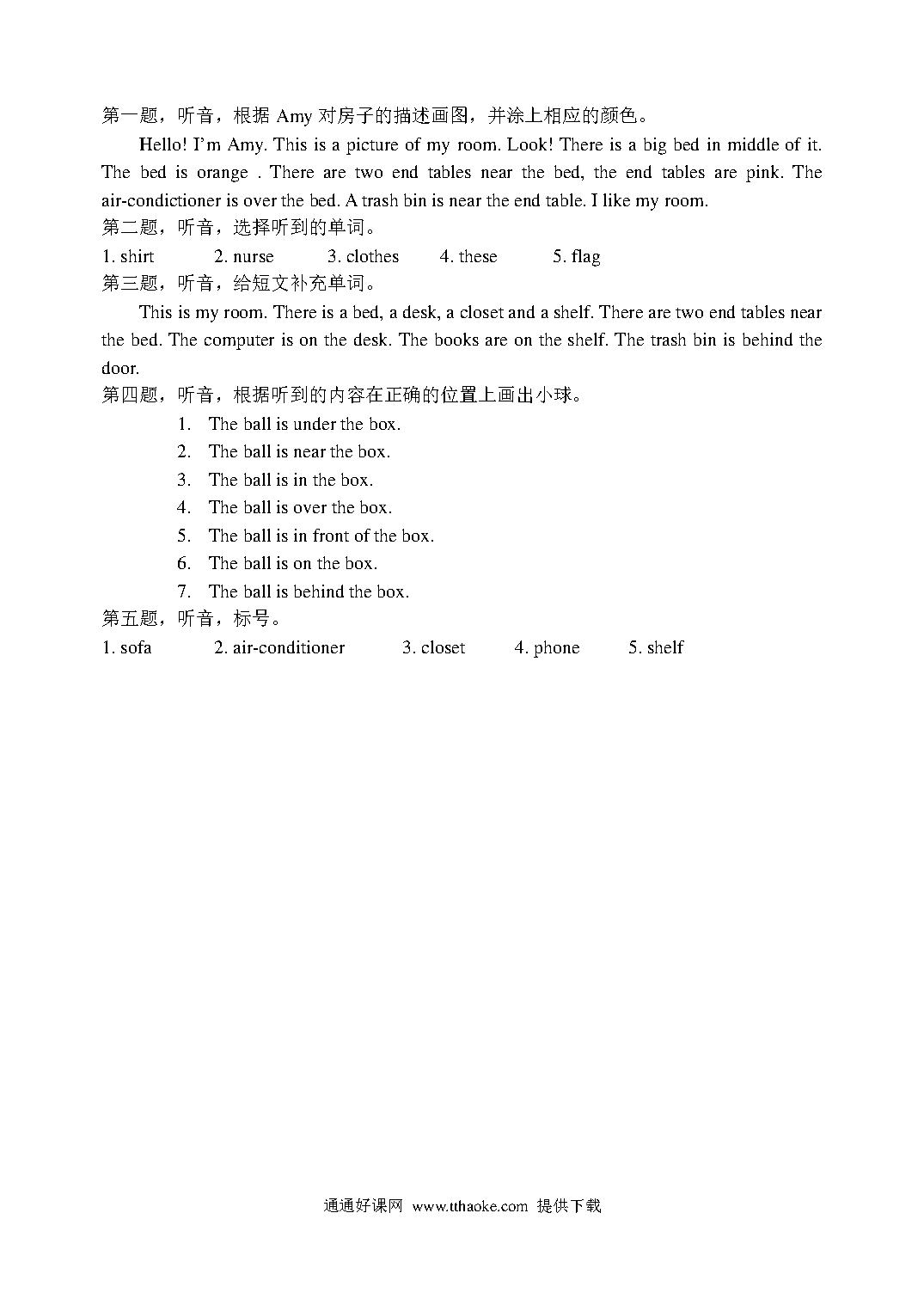 第一题，听音，根据Amy对房子的描述画图，并涂上相应的颜色。

Hello! I'm Amy. This is a picture of my room. Look! There is a big bed in middle of it. The bed is orange . There are two end tables near the bed, the end tables are pink. The air-condictioner is over the bed. A trash bin is near the end table. I like my room.

第二题，听音，选择听到的单词。

1. shirt 2. nurse 3. clothes 4. these 5. flag

第三题，听音，给短文补充单词。

This is my room. There is a bed, a desk, a closet and a shelf. There are two end tables near the bed. The computer is on the desk. The books are on the shelf. The trash bin is behind the door.

第四题，听音，根据听到的内容在正确的位置上画出小球。

1. The ball is under the box.
2. The ball is near the box.
3. The ball is in the box.
4. The ball is over the box.
5. The ball is in front of the box.
6. The ball is on the box.
7. The ball is behind the box.

第五题，听音，标号。

1. sofa 2. air-conditioner 3. closet 4. phone 5. shelf

通通好课网 www.tthaoke.com 提供下载